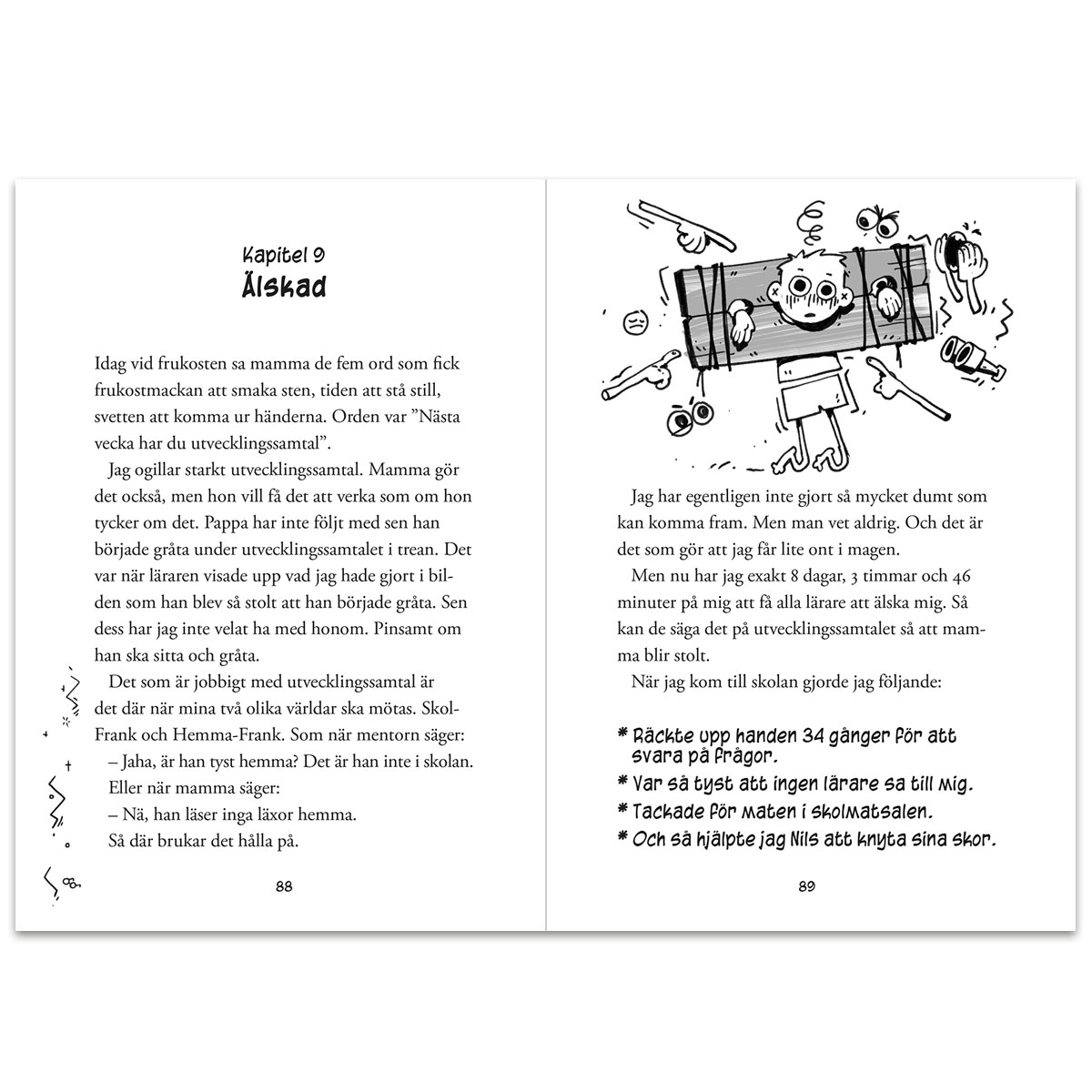 Kapitel 9
Älskad

Idag vid frukosten sa mamma de fem ord som fick frukostmackan att smaka sten, tiden att stå still, svetten att komma ur händerna. Orden var ”Nästa vecka har du utvecklingssamtal”.

Jag ogillar starkt utvecklingssamtal. Mamma gör det också, men hon vill få det att verka som om hon tycker om det. Pappa har inte följt med sen han började gråta under utvecklingssamtalet i trean. Det var när läraren visade upp vad jag hade gjort i bilden som han blev så stolt att han började gråta. Sen dess har jag inte velat ha med honom. Pinsamt om han ska sitta och gråta.

Det som är jobbigt med utvecklingssamtal är det där när mina två olika världar ska mötas. Skol-Frank och Hemma-Frank. Som när mentorn säger:

– Jaha, är han tyst hemma? Det är han inte i skolan.

Eller när mamma säger:

– Nä, han läser inga läxor hemma.

Så där brukar det hålla på.

88

Jag har egentligen inte gjort så mycket dumt som kan komma fram. Men man vet aldrig. Och det är det som gör att jag får lite ont i magen.

Men nu har jag exakt 8 dagar, 3 timmar och 46 minuter på mig att få alla lärare att älska mig. Så kan de säga det på utvecklingssamtalet så att mamma blir stolt.

När jag kom till skolan gjorde jag följande:

* Räckte upp handen 34 gånger för att svara på frågor.
* Var så tyst att ingen lärare sa till mig.
* Tackade för maten i skolmatsalen.
* Och så hjälpte jag Nils att knyta sina skor.

89